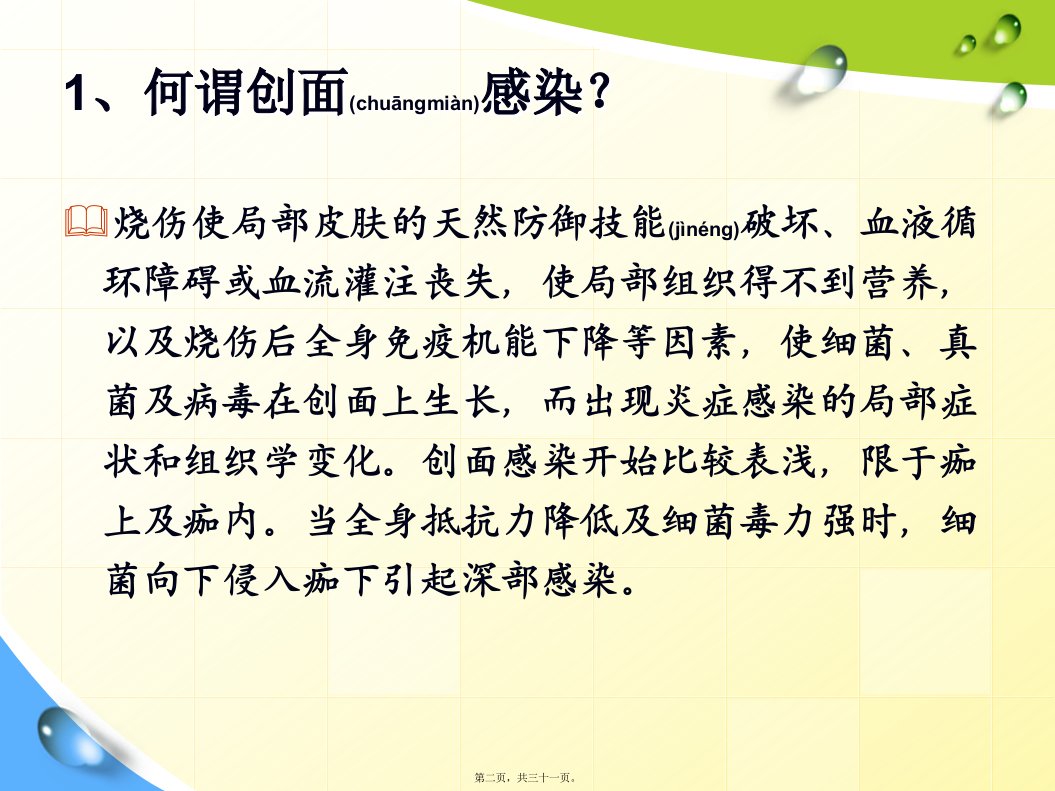 1、何谓创面(chuāngmiàn)感染？

烧伤使局部皮肤的天然防御技能(jìnéng)破坏、血液循环障碍或血流灌注丧失，使局部组织得不到营养，以及烧伤后全身免疫机能下降等因素，使细菌、真菌及病毒在创面上生长，而出现炎症感染的局部症状和组织学变化。创面感染开始比较表浅，限于痂上及痂内。当全身抵抗力降低及细菌毒力强时，细菌向下侵入痂下引起深部感染。

第二页，共三十一页。